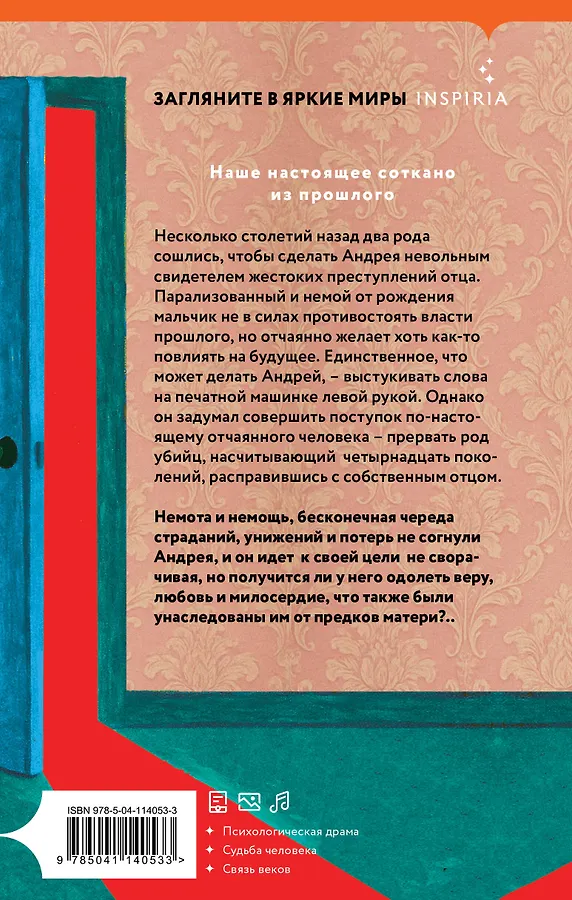 ЗАГЛЯНИТЕ В ЯРКИЕ МИРЫ INSPIRIA

Наше настоящее соткано из прошлого

Несколько столетий назад два рода сошлись, чтобы сделать Андрея невольным свидетелем жестоких преступлений отца. Парализованный и немой от рождения мальчик не в силах противостоять власти прошлого, но отчаянно желает хоть как-то повлиять на будущее. Единственное, что может делать Андрей, – выстукивать слова на печатной машинке левой рукой. Однако он задумал совершить поступок по-настоящему отчаянного человека – прервать род убийц, насчитывающий четырнадцать поколений, расправившись с собственным отцом.

Немота и немощь, бесконечная череда страданий, унижений и потерь не согнули Андрея, и он идет к своей цели не сворачивая, но получится ли у него одолеть веру, любовь и милосердие, что также были унаследованы им от предков матери?..

ISBN 978-5-04-114053-3

9 785041 140533 >

Психологическая драма
Судьба человека
Связь веков